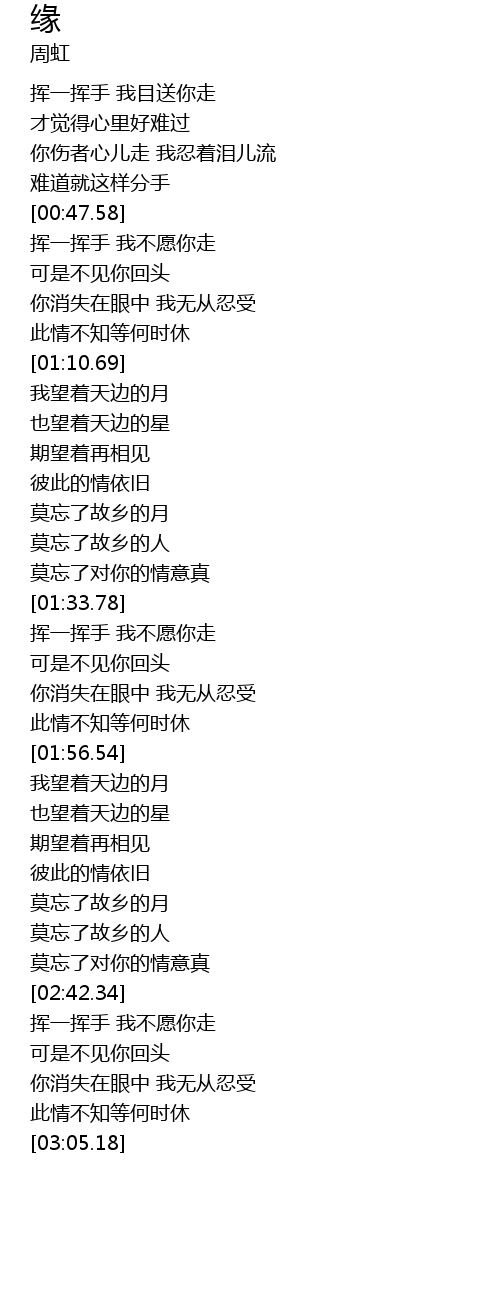 缘
周虹

挥一挥手 我目送你走
才觉得心里好难过
你伤者心儿走 我忍着泪儿流
难道就这样分手
[00:47.58]
挥一挥手 我不愿你走
可是不见你回头
你消失在眼中 我无从忍受
此情不知等何时休
[01:10.69]
我望着天边的月
也望着天边的星
期望着再相见
彼此的情依旧
莫忘了故乡的月
莫忘了故乡的人
莫忘了对你的情意真
[01:33.78]
挥一挥手 我不愿你走
可是不见你回头
你消失在眼中 我无从忍受
此情不知等何时休
[01:56.54]
我望着天边的月
也望着天边的星
期望着再相见
彼此的情依旧
莫忘了故乡的月
莫忘了故乡的人
莫忘了对你的情意真
[02:42.34]
挥一挥手 我不愿你走
可是不见你回头
你消失在眼中 我无从忍受
此情不知等何时休
[03:05.18]